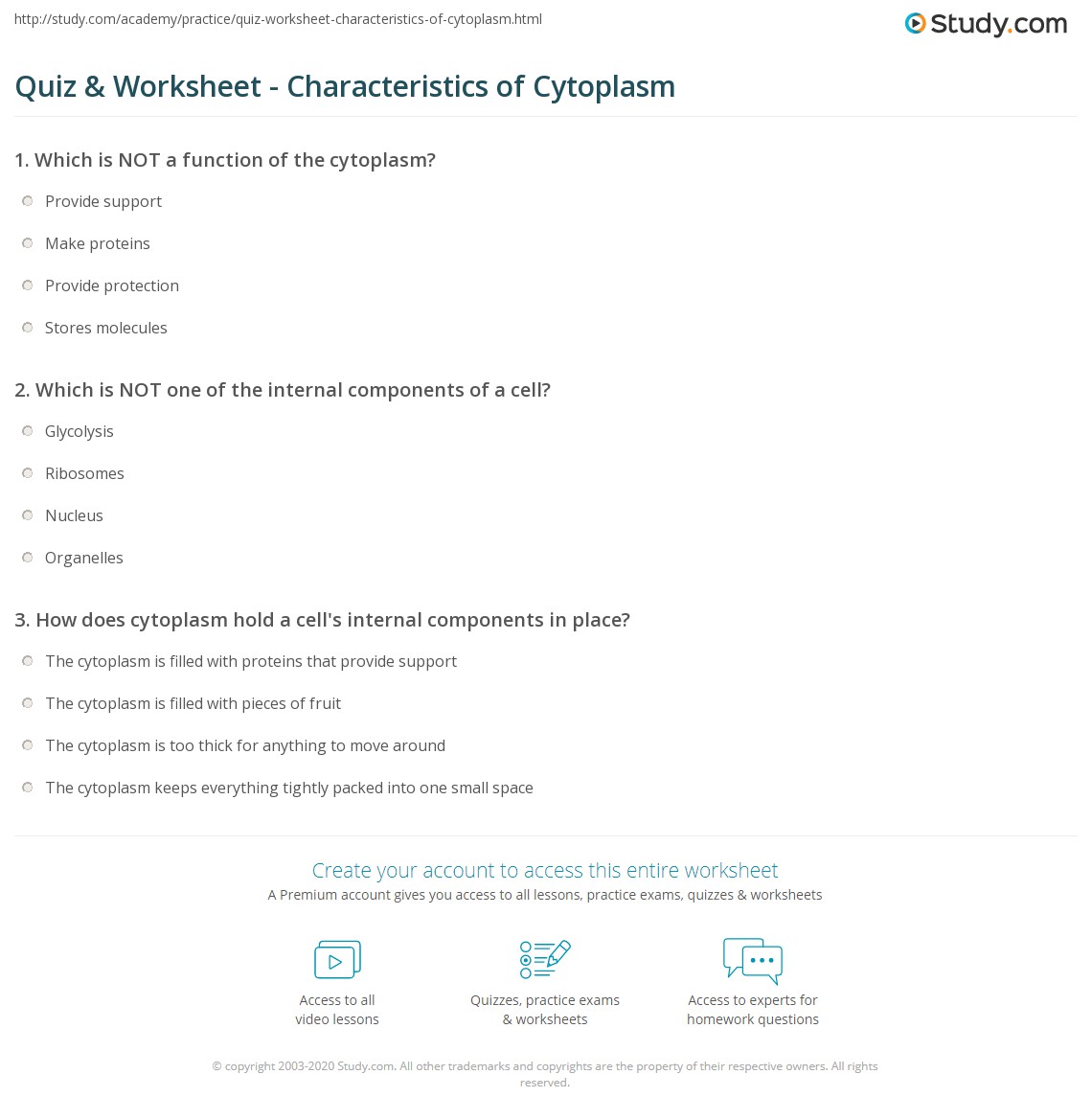 http://study.com/academy/practice/quiz-worksheet-characteristics-of-cytoplasm.html

Study.com

Quiz & Worksheet - Characteristics of Cytoplasm

1. Which is NOT a function of the cytoplasm?

Provide support

Make proteins

Provide protection

Stores molecules

2. Which is NOT one of the internal components of a cell?

Glycolysis

Ribosomes

Nucleus

Organelles

3. How does cytoplasm hold a cell's internal components in place?

The cytoplasm is filled with proteins that provide support

The cytoplasm is filled with pieces of fruit

The cytoplasm is too thick for anything to move around

The cytoplasm keeps everything tightly packed into one small space

Create your account to access this entire worksheet

A Premium account gives you access to all lessons, practice exams, quizzes & worksheets

Access to all video lessons

Quizzes, practice exams & worksheets

Access to experts for homework questions

© copyright 2003-2020 Study.com. All other trademarks and copyrights are the property of their respective owners. All rights reserved.